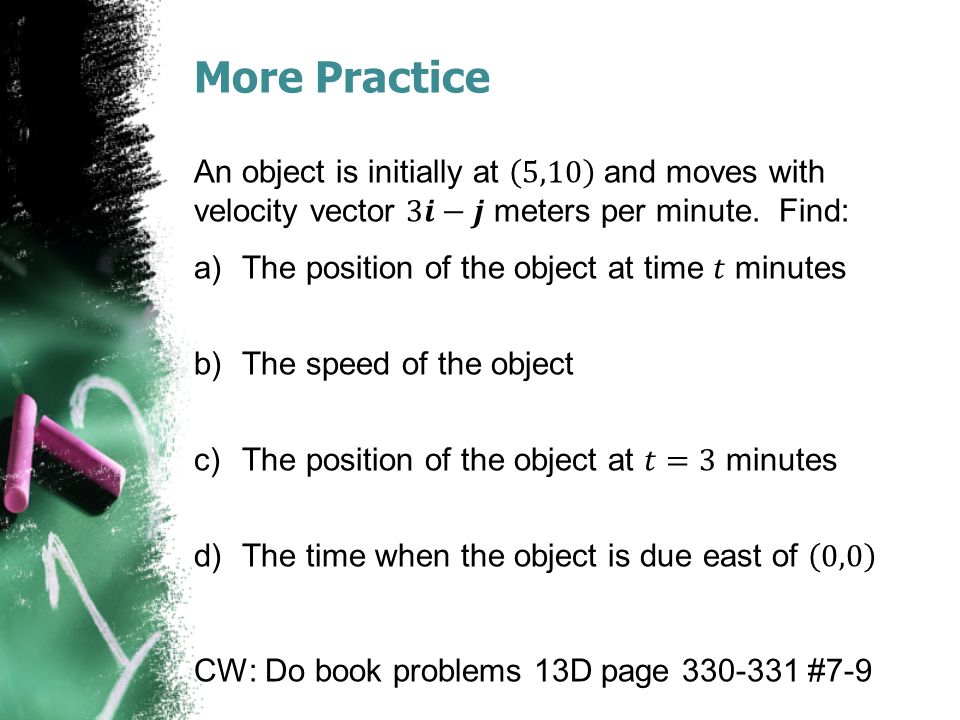 More Practice

An object is initially at $(5,10)$ and moves with velocity vector $3\boldsymbol{i} - \boldsymbol{j}$ meters per minute. Find:

a) The position of the object at time $t$ minutes

b) The speed of the object

c) The position of the object at $t = 3$ minutes

d) The time when the object is due east of $(0,0)$

CW: Do book problems 13D page 330-331 #7-9